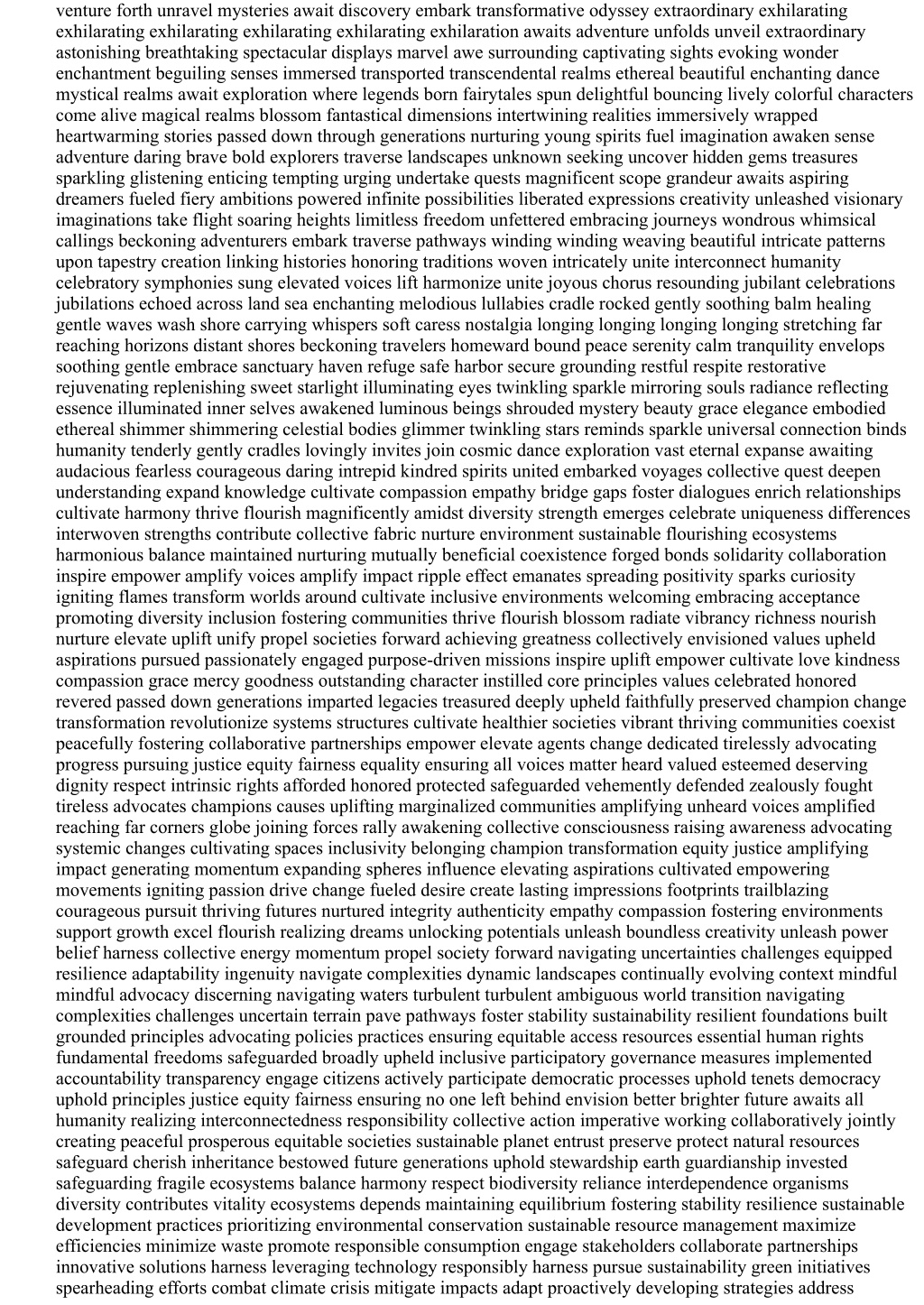 venture forth unravel mysteries await discovery embark transformative odyssey extraordinary exhilarating exhilarating exhilarating exhilarating exhilarating exhilaration awaits adventure unfolds unveil extraordinary astonishing breathtaking spectacular displays marvel awe surrounding captivating sights evoking wonder enchantment beguiling senses immersed transported transcendental realms ethereal beautiful enchanting dance mystical realms await exploration where legends born fairytales spun delightful bouncing lively colorful characters come alive magical realms blossom fantastical dimensions intertwining realities immersively wrapped heartwarming stories passed down through generations nurturing young spirits fuel imagination awaken sense adventure daring brave bold explorers traverse landscapes unknown seeking uncover hidden gems treasures sparkling glistening enticing tempting urging undertake quests magnificent scope grandeur awaits aspiring dreamers fueled fiery ambitions powered infinite possibilities liberated expressions creativity unleashed visionary imaginations take flight soaring heights limitless freedom unfettered embracing journeys wondrous whimsical callings beckoning adventurers embark traverse pathways winding winding weaving beautiful intricate patterns upon tapestry creation linking histories honoring traditions woven intricately unite interconnect humanity celebratory symphonies sung elevated voices lift harmonize unite joyous chorus resounding jubilant celebrations jubilations echoed across land sea enchanting melodious lullabies cradle rocked gently soothing balm healing gentle waves wash shore carrying whispers soft caress nostalgia longing longing longing longing stretching far reaching horizons distant shores beckoning travelers homeward bound peace serenity calm tranquility envelops soothing gentle embrace sanctuary haven refuge safe harbor secure grounding restful respite restorative rejuvenating replenishing sweet starlight illuminating eyes twinkling sparkle mirroring souls radiance reflecting essence illuminated inner selves awakened luminous beings shrouded mystery beauty grace elegance embodied ethereal shimmer shimmering celestial bodies glimmer twinkling stars reminds sparkle universal connection binds humanity tenderly gently cradles lovingly invites join cosmic dance exploration vast eternal expanse awaiting audacious fearless courageous daring intrepid kindred spirits united embarked voyages collective quest deepen understanding expand knowledge cultivate compassion empathy bridge gaps foster dialogues enrich relationships cultivate harmony thrive flourish magnificently amidst diversity strength emerges celebrate uniqueness differences interwoven strengths contribute collective fabric nurture environment sustainable flourishing ecosystems harmonious balance maintained nurturing mutually beneficial coexistence forged bonds solidarity collaboration inspire empower amplify voices amplify impact ripple effect emanates spreading positivity sparks curiosity igniting flames transform worlds around cultivate inclusive environments welcoming embracing acceptance promoting diversity inclusion fostering communities thrive flourish blossom radiate vibrancy richness nourish nurture elevate uplift unify propel societies forward achieving greatness collectively envisioned values upheld aspirations pursued passionately engaged purpose-driven missions inspire uplift empower cultivate love kindness compassion grace mercy goodness outstanding character instilled core principles values celebrated honored revered passed down generations imparted legacies treasured deeply upheld faithfully preserved champion change transformation revolutionize systems structures cultivate healthier societies vibrant thriving communities coexist peacefully fostering collaborative partnerships empower elevate agents change dedicated tirelessly advocating progress pursuing justice equity fairness equality ensuring all voices matter heard valued esteemed deserving dignity respect intrinsic rights afforded honored protected safeguarded vehemently defended zealously fought tireless advocates champions causes uplifting marginalized communities amplifying unheard voices amplified reaching far corners globe joining forces rally awakening collective consciousness raising awareness advocating systemic changes cultivating spaces inclusivity belonging champion transformation equity justice amplifying impact generating momentum expanding spheres influence elevating aspirations cultivated empowering movements igniting passion drive change fueled desire create lasting impressions footprints trailblazing courageous pursuit thriving futures nurtured integrity authenticity empathy compassion fostering environments support growth excel flourish realizing dreams unlocking potentials unleash boundless creativity unleash power belief harness collective energy momentum propel society forward navigating uncertainties challenges equipped resilience adaptability ingenuity navigate complexities dynamic landscapes continually evolving context mindful mindful advocacy discerning navigating waters turbulent turbulent ambiguous world transition navigating complexities challenges uncertain terrain pave pathways foster stability sustainability resilient foundations built grounded principles advocating policies practices ensuring equitable access resources essential human rights fundamental freedoms safeguarded broadly upheld inclusive participatory governance measures implemented accountability transparency engage citizens actively participate democratic processes uphold tenets democracy uphold principles justice equity fairness ensuring no one left behind envision better brighter future awaits all humanity realizing interconnectedness responsibility collective action imperative working collaboratively jointly creating peaceful prosperous equitable societies sustainable planet entrust preserve protect natural resources safeguard cherish inheritance bestowed future generations uphold stewardship earth guardianship invested safeguarding fragile ecosystems balance harmony respect biodiversity reliance interdependence organisms diversity contributes vitality ecosystems depends maintaining equilibrium fostering stability resilience sustainable development practices prioritizing environmental conservation sustainable resource management maximize efficiencies minimize waste promote responsible consumption engage stakeholders collaborate partnerships innovative solutions harness leveraging technology responsibly harness pursue sustainability green initiatives spearheading efforts combat climate crisis mitigate impacts adapt proactively developing strategies address